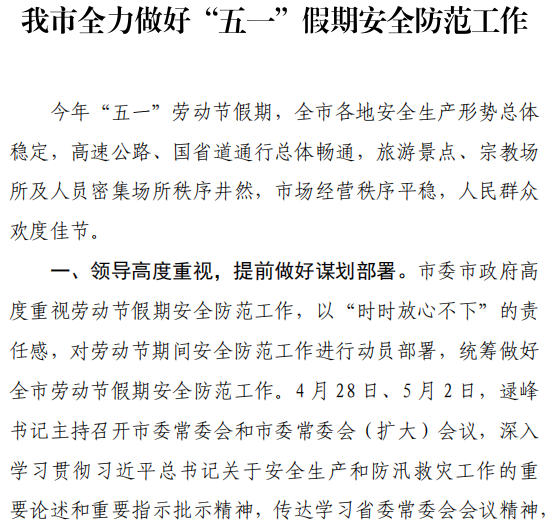 我市全力做好“五一”假期安全防范工作

今年“五一”劳动节假期，全市各地安全生产形势总体稳定，高速公路、国省道通行总体畅通，旅游景点、宗教场所及人员密集场所秩序井然，市场经营秩序平稳，人民群众欢度佳节。

一、领导高度重视，提前做好谋划部署。市委市政府高度重视劳动节假期安全防范工作，以“时时放心不下”的责任感，对劳动节期间安全防范工作进行动员部署，统筹做好全市劳动节假期安全防范工作。4月28日、5月2日，逯峰书记主持召开市委常委会和市委常委会（扩大）会议，深入学习贯彻习近平总书记关于安全生产和防汛救灾工作的重要论述和重要指示批示精神，传达学习省委常委会会议精神，